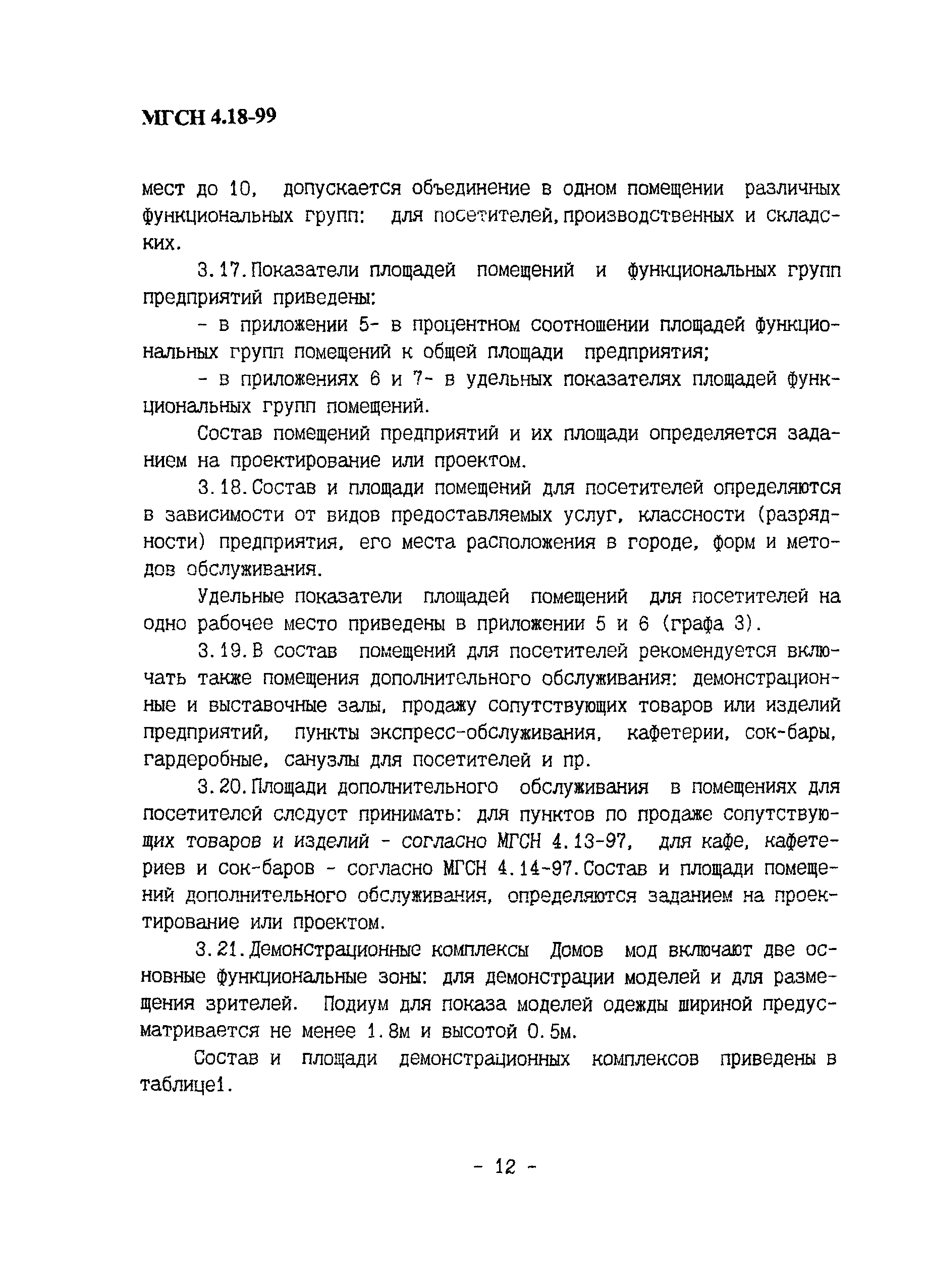 МГСН 4.18-99

мест до 10, допускается объединение в одном помещении различных функциональных групп: для посетителей, производственных и складских.

3.17. Показатели площадей помещений и функциональных групп предприятий приведены:

- в приложении 5- в процентном соотношении площадей функциональных групп помещений к общей площади предприятия;

- в приложениях 6 и 7- в удельных показателях площадей функциональных групп помещений.

Состав помещений предприятий и их площади определяется заданием на проектирование или проектом.

3.18. Состав и площади помещений для посетителей определяются в зависимости от видов предоставляемых услуг, классности (разрядности) предприятия, его места расположения в городе, форм и методов обслуживания.

Удельные показатели площадей помещений для посетителей на одно рабочее место приведены в приложении 5 и 6 (графа 3).

3.19. В состав помещений для посетителей рекомендуется включать также помещения дополнительного обслуживания: демонстрационные и выставочные залы, продажу сопутствующих товаров или изделий предприятий, пункты экспресс-обслуживания, кафетерии, сок-бары, гардеробные, санузлы для посетителей и пр.

3.20. Площади дополнительного обслуживания в помещениях для посетителей следует принимать: для пунктов по продаже сопутствующих товаров и изделий - согласно МГСН 4.13-97, для кафе, кафетериев и сок-баров - согласно МГСН 4.14-97. Состав и площади помещений дополнительного обслуживания, определяются заданием на проектирование или проектом.

3.21. Демонстрационные комплексы Домов мод включают две основные функциональные зоны: для демонстрации моделей и для размещения зрителей. Подиум для показа моделей одежды шириной предусматривается не менее 1.8м и высотой 0.5м.

Состав и площади демонстрационных комплексов приведены в таблице1.

- 12 -